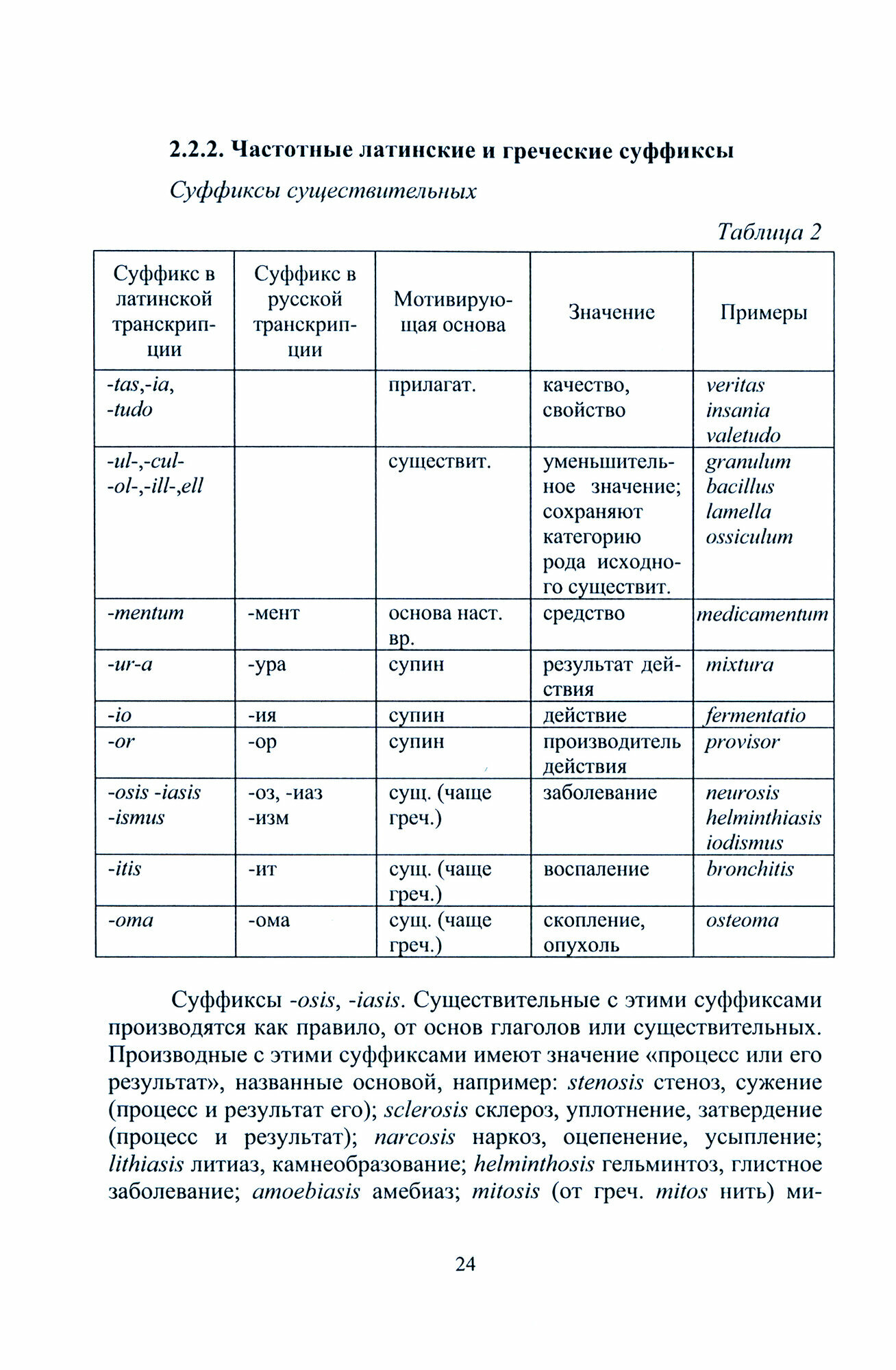 2.2.2. Частотные латинские и греческие суффиксы

Суффиксы существительных

Таблица 2

| Суффикс в латинской транскрипции | Суффикс в русской транскрипции | Мотивирующая основа | Значение | Примеры |
|---|---|---|---|---|
| -tas,-ia, -tudo | | прилагат. | качество, свойство | veritas insania valetudo |
| -ul-,-cul- -ol-,-ill-,ell | | существит. | уменьшительное значение; сохраняют категорию рода исходного существит. | granulum bacillus lamella ossiculum |
| -mentum | -мент | основа наст. вр. | средство | medicamentum |
| -ur-a | -ура | супин | результат действия | mixtura |
| -io | -ия | супин | действие | fermentatio |
| -or | -ор | супин | производитель действия | provisor |
| -osis -iasis -ismus | -оз, -иаз -изм | сущ. (чаще греч.) | заболевание | neurosis helminthiasis iodismus |
| -itis | -ит | сущ. (чаще греч.) | воспаление | bronchitis |
| -oma | -ома | сущ. (чаще греч.) | скопление, опухоль | osteoma |

Суффиксы -osis, -iasis. Существительные с этими суффиксами производятся как правило, от основ глаголов или существительных. Производные с этими суффиксами имеют значение «процесс или его результат», названные основой, например: stenosis стеноз, сужение (процесс и результат его); sclerosis склероз, уплотнение, затвердение (процесс и результат); narcosis наркоз, оцепенение, усыпление; lithiasis литиаз, камнеобразование; helminthosis гельминтоз, глистное заболевание; amoebiasis амебиаз; mitosis (от греч. mitos нить) ми-

24